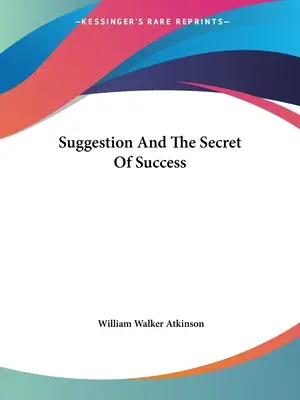 —KESSINGER'S RARE REPRINTS—

Suggestion And The Secret Of Success

William Walker Atkinson